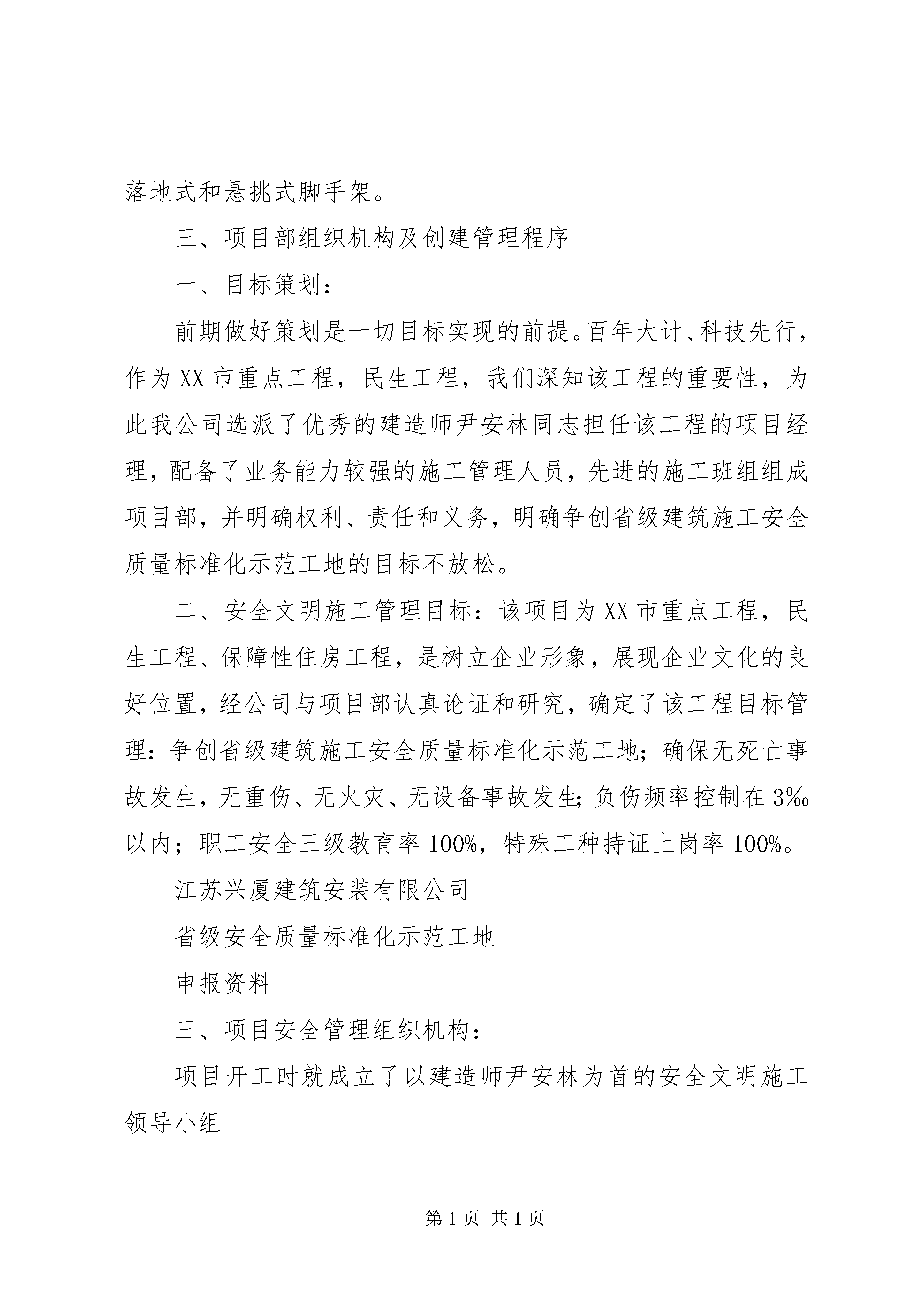 落地式和悬挑式脚手架。

三、项目部组织机构及创建管理程序

一、目标策划：

前期做好策划是一切目标实现的前提。百年大计、科技先行，作为XX市重点工程，民生工程，我们深知该工程的重要性，为此我公司选派了优秀的建造师尹安林同志担任该工程的项目经理，配备了业务能力较强的施工管理人员，先进的施工班组组成项目部，并明确权利、责任和义务，明确争创省级建筑施工安全质量标准化示范工地的目标不放松。

二、安全文明施工管理目标：该项目为XX市重点工程，民生工程、保障性住房工程，是树立企业形象，展现企业文化的良好位置，经公司与项目部认真论证和研究，确定了该工程目标管理：争创省级建筑施工安全质量标准化示范工地；确保无死亡事故发生，无重伤、无火灾、无设备事故发生；负伤频率控制在3‰以内；职工安全三级教育率100%，特殊工种持证上岗率100%。

江苏兴厦建筑安装有限公司

省级安全质量标准化示范工地

申报资料

三、项目安全管理组织机构：

项目开工时就成立了以建造师尹安林为首的安全文明施工领导小组

第1页 共1页